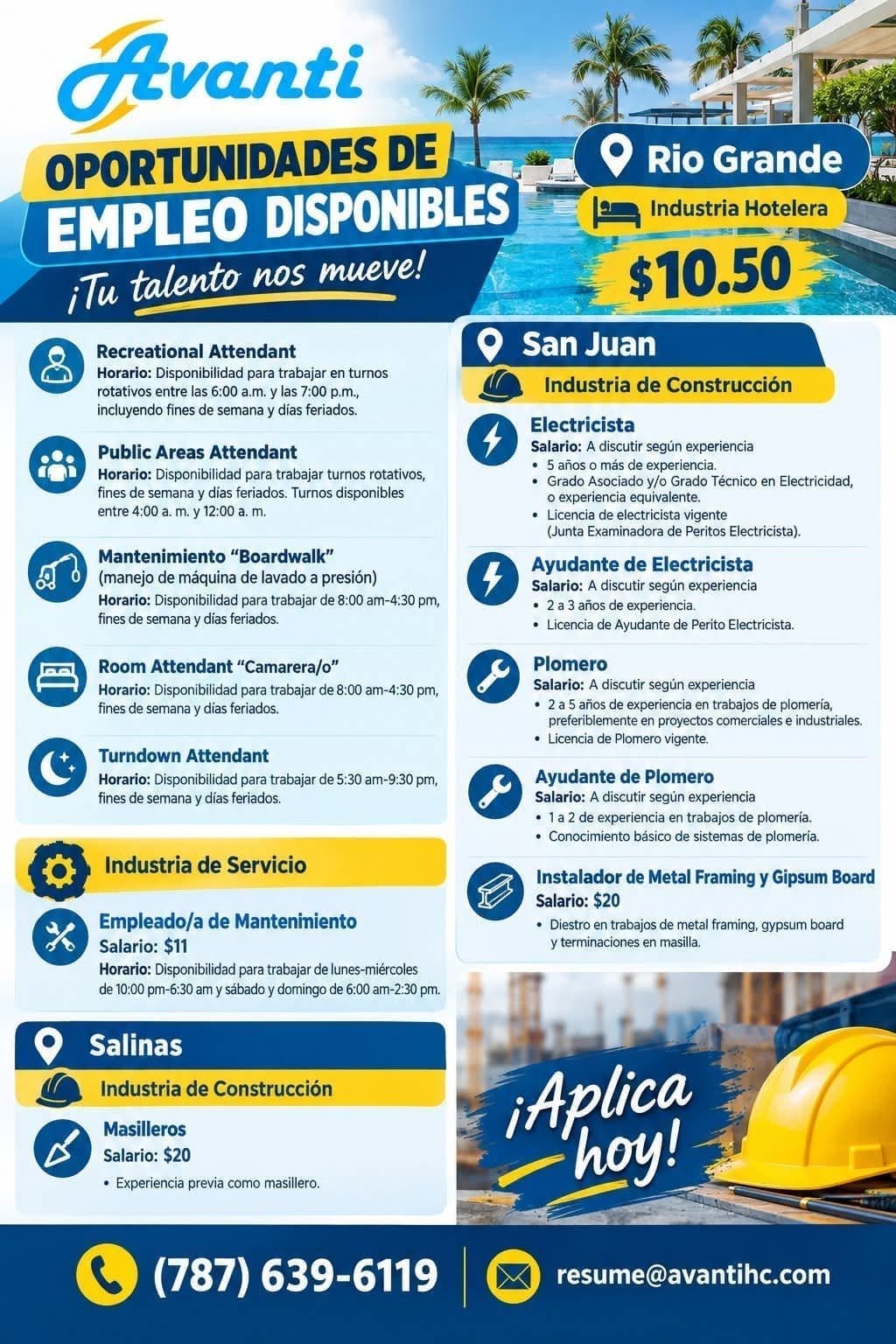 Avanti

OPORTUNIDADES DE EMPLEO DISPONIBLES

¡Tu talento nos mueve!

Rio Grande

Industria Hotelera

$10.50

Recreational Attendant
Horario: Disponibilidad para trabajar en turnos rotativos entre las 6:00 a.m. y las 7:00 p.m., incluyendo fines de semana y días feriados.

Public Areas Attendant
Horario: Disponibilidad para trabajar turnos rotativos, fines de semana y días feriados. Turnos disponibles entre 4:00 a. m. y 12:00 a. m.

Mantenimiento "Boardwalk"
(manejo de máquina de lavado a presión)
Horario: Disponibilidad para trabajar de 8:00 am-4:30 pm, fines de semana y días feriados.

Room Attendant "Camarera/o"
Horario: Disponibilidad para trabajar de 8:00 am-4:30 pm, fines de semana y días feriados.

Turndown Attendant
Horario: Disponibilidad para trabajar de 5:30 am-9:30 pm, fines de semana y días feriados.

Industria de Servicio

Empleado/a de Mantenimiento
Salario: $11
Horario: Disponibilidad para trabajar de lunes-miércoles de 10:00 pm-6:30 am y sábado y domingo de 6:00 am-2:30 pm.

Salinas

Industria de Construcción

Masilleros
Salario: $20
• Experiencia previa como masillero.

San Juan

Industria de Construcción

Electricista
Salario: A discutir según experiencia
• 5 años o más de experiencia.
• Grado Asociado y/o Grado Técnico en Electricidad, o experiencia equivalente.
• Licencia de electricista vigente (Junta Examinadora de Peritos Electricista).

Ayudante de Electricista
Salario: A discutir según experiencia
• 2 a 3 años de experiencia.
• Licencia de Ayudante de Perito Electricista.

Plomero
Salario: A discutir según experiencia
• 2 a 5 años de experiencia en trabajos de plomería, preferiblemente en proyectos comerciales e industriales.
• Licencia de Plomero vigente.

Ayudante de Plomero
Salario: A discutir según experiencia
• 1 a 2 de experiencia en trabajos de plomería.
• Conocimiento básico de sistemas de plomería.

Instalador de Metal Framing y Gipsum Board
Salario: $20
• Diestro en trabajos de metal framing, gypsum board y terminaciones en masilla.

¡Aplica hoy!

(787) 639-6119

resume@avantihc.com